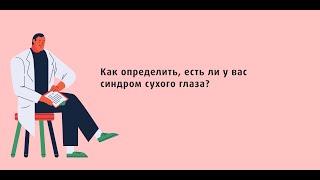 Как определить, есть ли у вас синдром сухого глаза?